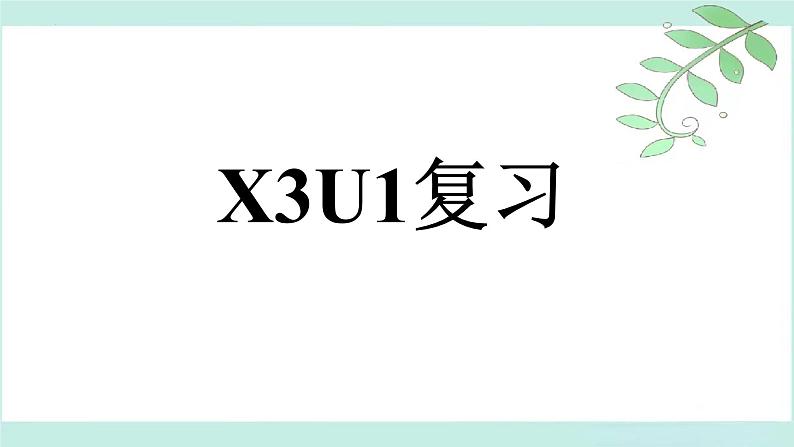 X3U1复习